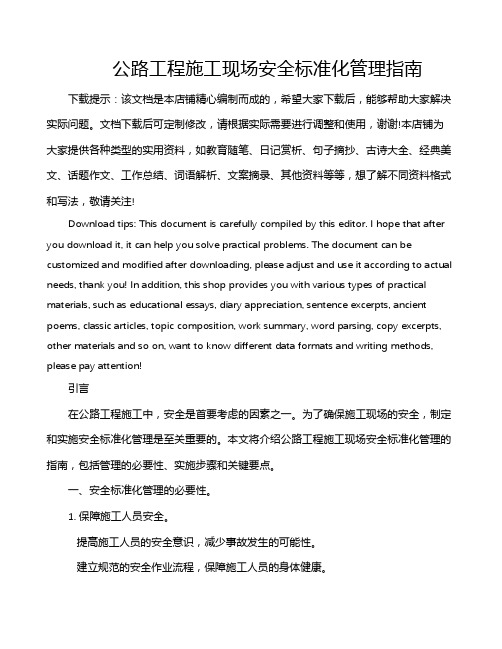 公路工程施工现场安全标准化管理指南

下载提示：该文档是本店铺精心编制而成的，希望大家下载后，能够帮助大家解决实际问题。文档下载后可定制修改，请根据实际需要进行调整和使用，谢谢!本店铺为大家提供各种类型的实用资料，如教育随笔、日记赏析、句子摘抄、古诗大全、经典美文、话题作文、工作总结、词语解析、文案摘录、其他资料等等，想了解不同资料格式和写法，敬请关注!

Download tips: This document is carefully compiled by this editor. I hope that after you download it, it can help you solve practical problems. The document can be customized and modified after downloading, please adjust and use it according to actual needs, thank you! In addition, this shop provides you with various types of practical materials, such as educational essays, diary appreciation, sentence excerpts, ancient poems, classic articles, topic composition, work summary, word parsing, copy excerpts, other materials and so on, want to know different data formats and writing methods, please pay attention!

引言

在公路工程施工中，安全是首要考虑的因素之一。为了确保施工现场的安全，制定和实施安全标准化管理是至关重要的。本文将介绍公路工程施工现场安全标准化管理的指南，包括管理的必要性、实施步骤和关键要点。

一、安全标准化管理的必要性。

1. 保障施工人员安全。

提高施工人员的安全意识，减少事故发生的可能性。

建立规范的安全作业流程，保障施工人员的身体健康。